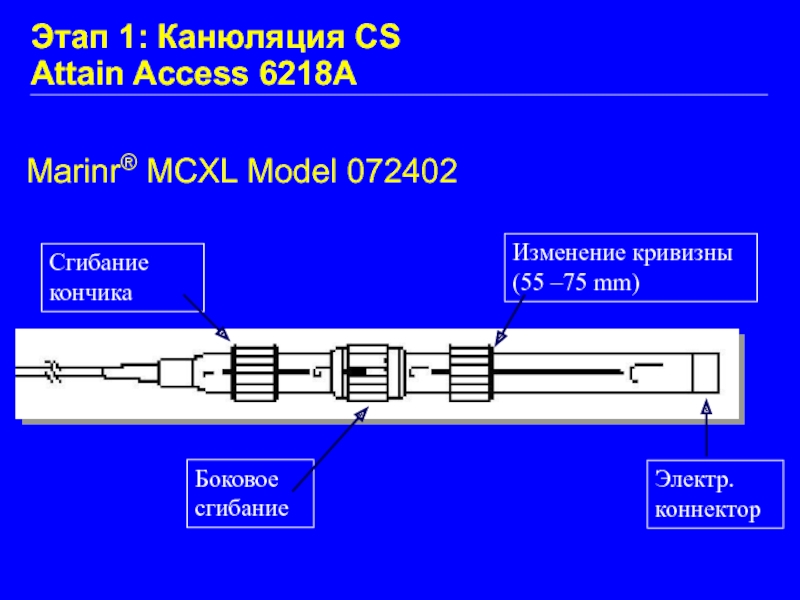 Этап 1: Канюляция CS
Attain Access 6218A

Marinr® MCXL Model 072402

Сгибание кончика

Изменение кривизны (55 –75 mm)

Боковое сгибание

Электр. коннектор